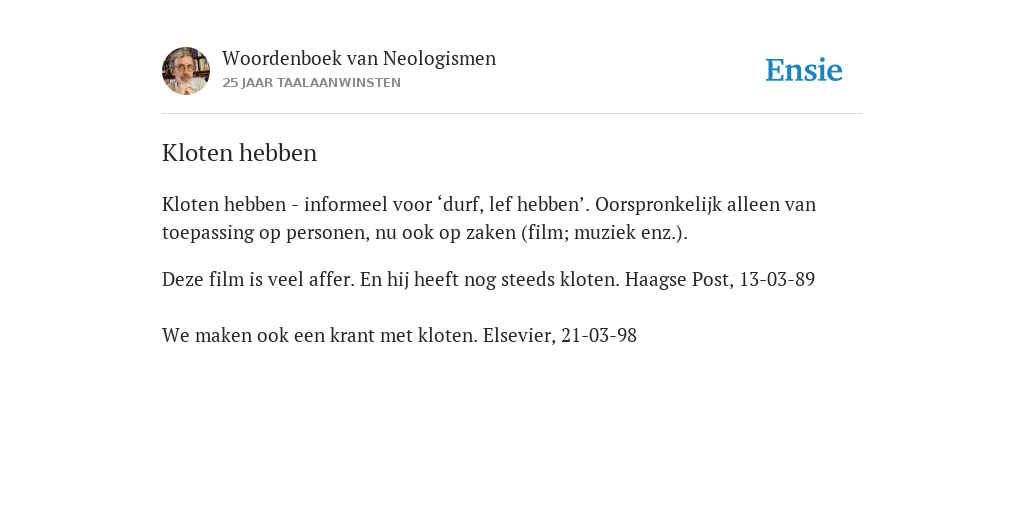 Woordenboek van Neologismen
25 JAAR TAALAANWINSTEN

Ensie

Kloten hebben

Kloten hebben - informeel voor ‘durf, lef hebben’. Oorspronkelijk alleen van toepassing op personen, nu ook op zaken (film; muziek enz.).

Deze film is veel affer. En hij heeft nog steeds kloten. Haagse Post, 13-03-89

We maken ook een krant met kloten. Elsevier, 21-03-98